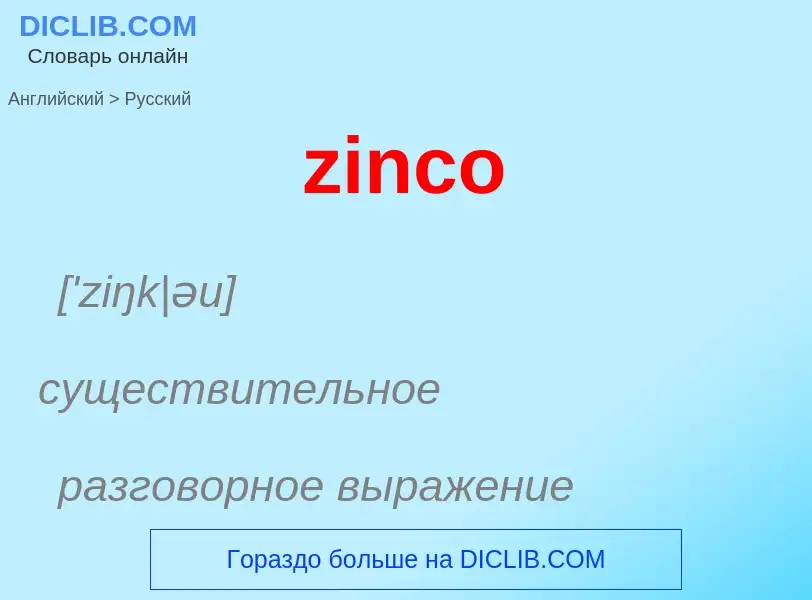 DICLIB.COM
Словарь онлайн

Английский > Русский

zinco

['ziŋk|əu]

существительное

разговорное выражение

Гораздо больше на DICLIB.COM